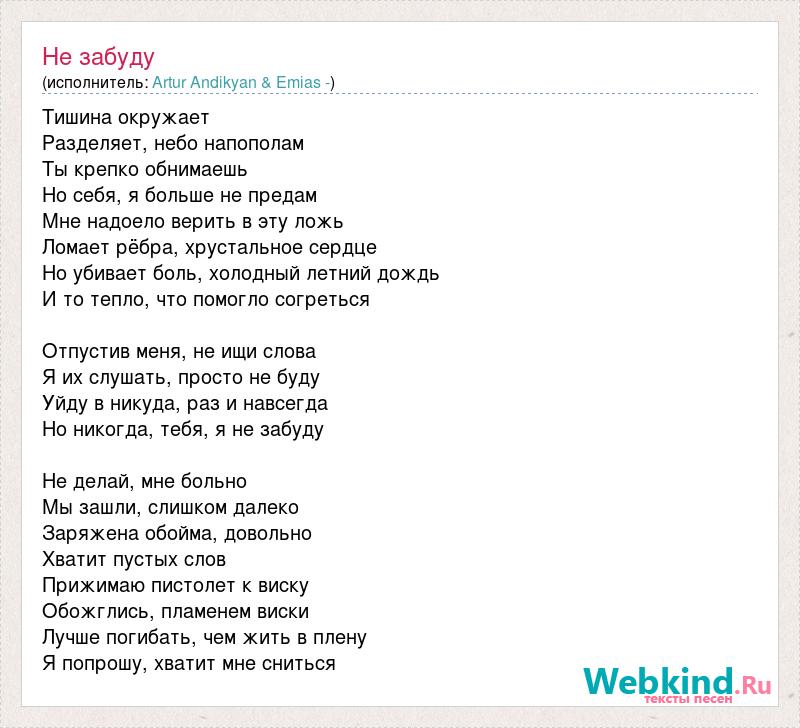 Не забуду
(исполнитель: Artur Andikyan & Emias -)

Тишина окружает
Разделяет, небо напополам
Ты крепко обнимаешь
Но себя, я больше не предам
Мне надоело верить в эту ложь
Ломает рёбра, хрустальное сердце
Но убивает боль, холодный летний дождь
И то тепло, что помогло согреться

Отпустив меня, не ищи слова
Я их слушать, просто не буду
Уйду в никуда, раз и навсегда
Но никогда, тебя, я не забуду

Не делай, мне больно
Мы зашли, слишком далеко
Заряжена обойма, довольно
Хватит пустых слов
Прижимаю пистолет к виску
Обожглись, пламенем виски
Лучше погибать, чем жить в плену
Я попрошу, хватит мне сниться

Webkind.Ru
тексты песен